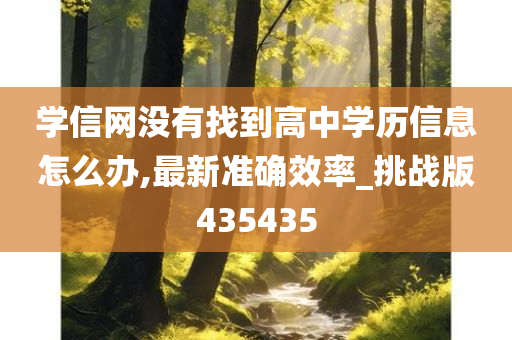 学信网没有找到高中学历信息怎么办,最新准确效率_挑战版435435